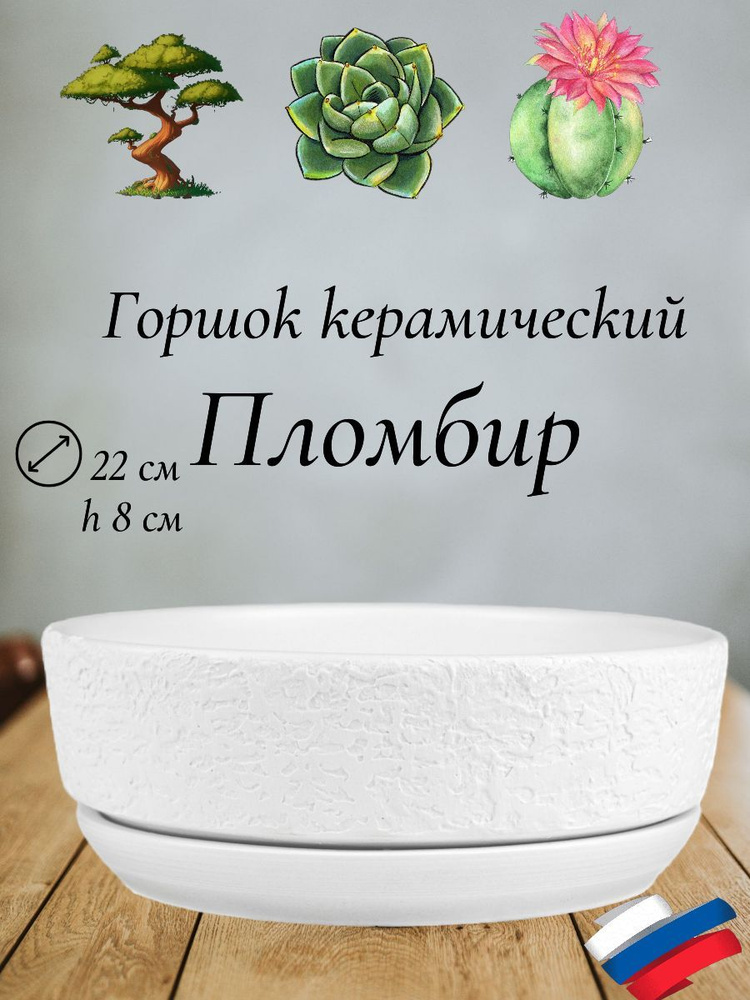 Горшок керамический

Пломбир

22 см
h 8 см